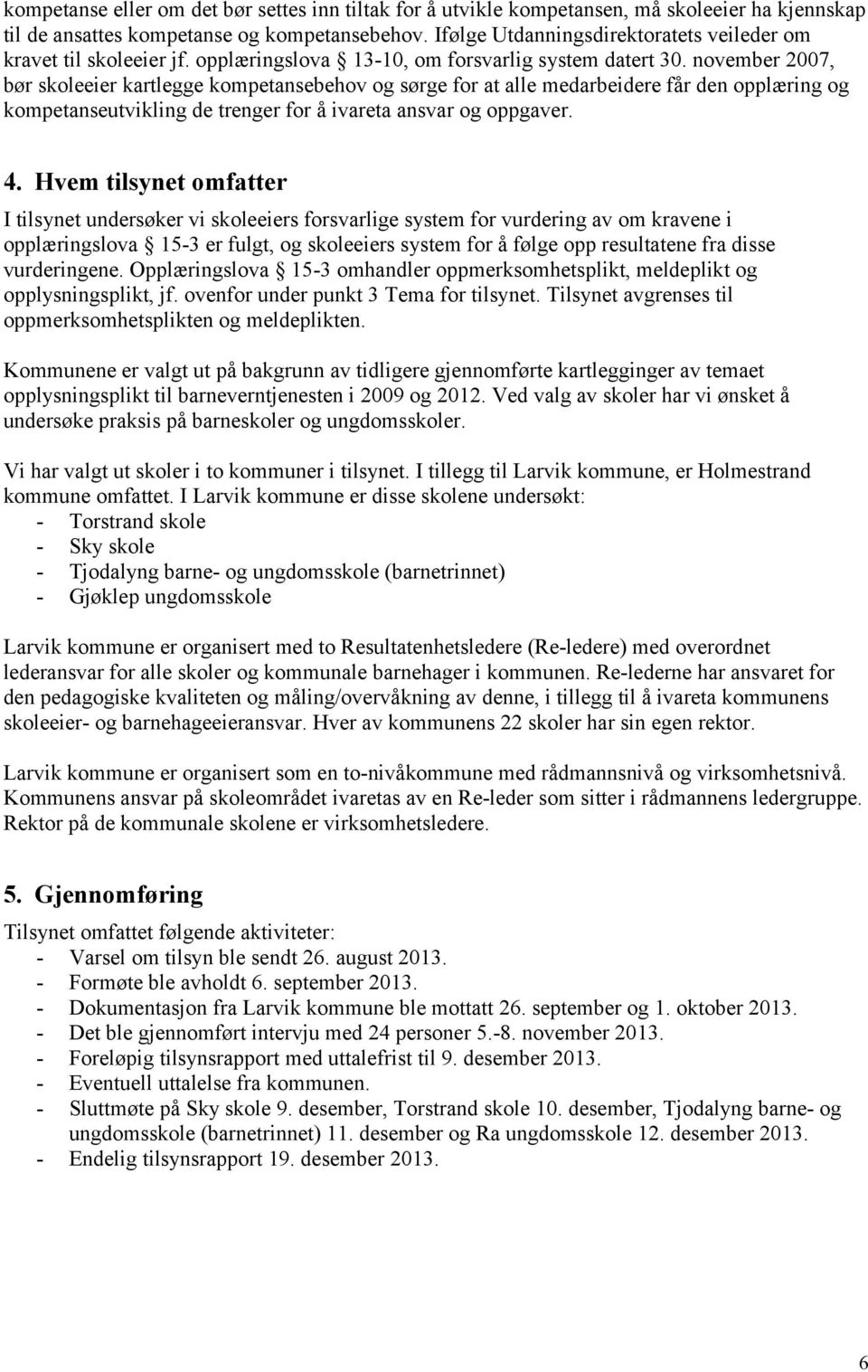 kompetanse eller om det bør settes inn tiltak for å utvikle kompetansen, må skoleeier ha kjennskap til de ansattes kompetanse og kompetansebehov. Ifølge Utdanningsdirektoratets veileder om kravet til skoleeier jf. opplæringslova § 13-10, om forsvarlig system datert 30. november 2007, bør skoleeier kartlegge kompetansebehov og sørge for at alle medarbeidere får den opplæring og kompetanseutvikling de trenger for å ivareta ansvar og oppgaver.

4. Hvem tilsynet omfatter

I tilsynet undersøker vi skoleeiers forsvarlige system for vurdering av om kravene i opplæringslova § 15-3 er fulgt, og skoleeiers system for å følge opp resultatene fra disse vurderingene. Opplæringslova § 15-3 omhandler oppmerksomhetsplikt, meldeplikt og opplysningsplikt, jf. ovenfor under punkt 3 Tema for tilsynet. Tilsynet avgrenses til oppmerksomhetsplikten og meldeplikten.

Kommunene er valgt ut på bakgrunn av tidligere gjennomførte kartlegginger av temaet opplysningsplikt til barneverntjenesten i 2009 og 2012. Ved valg av skoler har vi ønsket å undersøke praksis på barneskoler og ungdomsskoler.

Vi har valgt ut skoler i to kommuner i tilsynet. I tillegg til Larvik kommune, er Holmestrand kommune omfattet. I Larvik kommune er disse skolene undersøkt:
- Torstrand skole
- Sky skole
- Tjodalyng barne- og ungdomsskole (barnetrinnet)
- Gjøklep ungdomsskole

Larvik kommune er organisert med to Resultatenhetsledere (Re-ledere) med overordnet lederansvar for alle skoler og kommunale barnehager i kommunen. Re-lederne har ansvaret for den pedagogiske kvaliteten og måling/overvåkning av denne, i tillegg til å ivareta kommunens skoleeier- og barnehageeieransvar. Hver av kommunens 22 skoler har sin egen rektor.

Larvik kommune er organisert som en to-nivåkommune med rådmannsnivå og virksomhetsnivå. Kommunens ansvar på skoleområdet ivaretas av en Re-leder som sitter i rådmannens ledergruppe. Rektor på de kommunale skolene er virksomhetsledere.

5. Gjennomføring

Tilsynet omfattet følgende aktiviteter:
- Varsel om tilsyn ble sendt 26. august 2013.
- Formøte ble avholdt 6. september 2013.
- Dokumentasjon fra Larvik kommune ble mottatt 26. september og 1. oktober 2013.
- Det ble gjennomført intervju med 24 personer 5.-8. november 2013.
- Foreløpig tilsynsrapport med uttalefrist til 9. desember 2013.
- Eventuell uttalelse fra kommunen.
- Sluttmøte på Sky skole 9. desember, Torstrand skole 10. desember, Tjodalyng barne- og ungdomsskole (barnetrinnet) 11. desember og Ra ungdomsskole 12. desember 2013.
- Endelig tilsynsrapport 19. desember 2013.

6